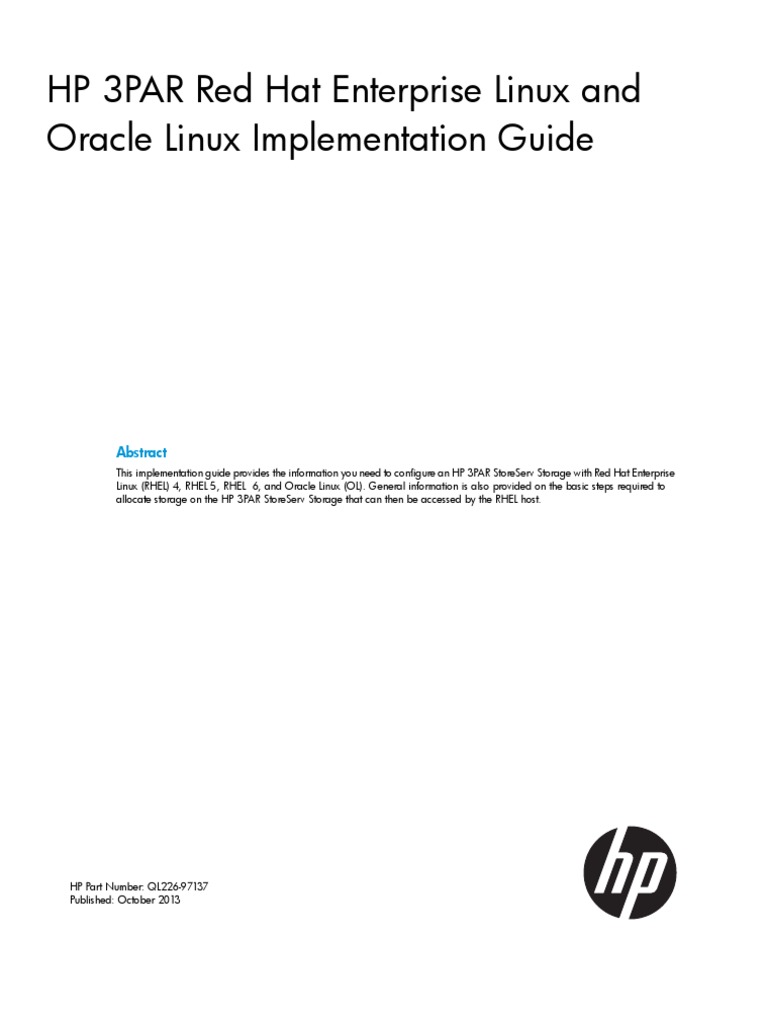 HP 3PAR Red Hat Enterprise Linux and Oracle Linux Implementation Guide

Abstract

This implementation guide provides the information you need to configure an HP 3PAR StoreServ Storage with Red Hat Enterprise Linux (RHEL) 4, RHEL 5, RHEL 6, and Oracle Linux (OL). General information is also provided on the basic steps required to allocate storage on the HP 3PAR StoreServ Storage that can then be accessed by the RHEL host.

HP Part Number: QL226-97137
Published: October 2013

hp